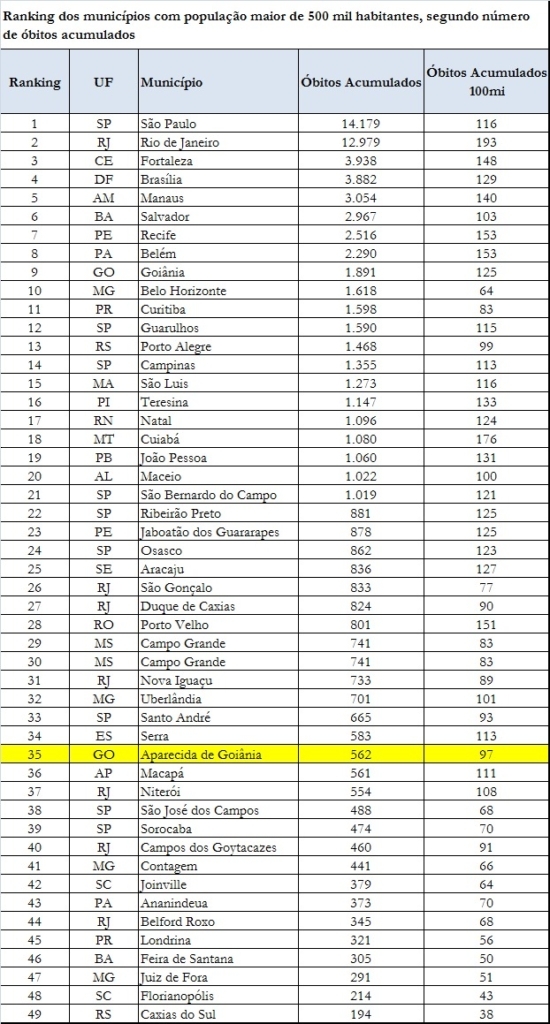 Ranking dos municípios com população maior de 500 mil habitantes, segundo número de óbitos acumulados

| Ranking | UF | Município | Óbitos Acumulados | Óbitos Acumulados 100mi |
|---|---|---|---|---|
| 1 | SP | São Paulo | 14.179 | 116 |
| 2 | RJ | Rio de Janeiro | 12.979 | 193 |
| 3 | CE | Fortaleza | 3.938 | 148 |
| 4 | DF | Brasília | 3.882 | 129 |
| 5 | AM | Manaus | 3.054 | 140 |
| 6 | BA | Salvador | 2.967 | 103 |
| 7 | PE | Recife | 2.516 | 153 |
| 8 | PA | Belém | 2.290 | 153 |
| 9 | GO | Goiânia | 1.891 | 125 |
| 10 | MG | Belo Horizonte | 1.618 | 64 |
| 11 | PR | Curitiba | 1.598 | 83 |
| 12 | SP | Guarulhos | 1.590 | 115 |
| 13 | RS | Porto Alegre | 1.468 | 99 |
| 14 | SP | Campinas | 1.355 | 113 |
| 15 | MA | São Luis | 1.273 | 116 |
| 16 | PI | Teresina | 1.147 | 133 |
| 17 | RN | Natal | 1.096 | 124 |
| 18 | MT | Cuiabá | 1.080 | 176 |
| 19 | PB | João Pessoa | 1.060 | 131 |
| 20 | AL | Maceio | 1.022 | 100 |
| 21 | SP | São Bernardo do Campo | 1.019 | 121 |
| 22 | SP | Ribeirão Preto | 881 | 125 |
| 23 | PE | Jaboatão dos Guararapes | 878 | 125 |
| 24 | SP | Osasco | 862 | 123 |
| 25 | SE | Aracaju | 836 | 127 |
| 26 | RJ | São Gonçalo | 833 | 77 |
| 27 | RJ | Duque de Caxias | 824 | 90 |
| 28 | RO | Porto Velho | 801 | 151 |
| 29 | MS | Campo Grande | 741 | 83 |
| 30 | MS | Campo Grande | 741 | 83 |
| 31 | RJ | Nova Iguaçu | 733 | 89 |
| 32 | MG | Uberlândia | 701 | 101 |
| 33 | SP | Santo André | 665 | 93 |
| 34 | ES | Serra | 583 | 113 |
| 35 | GO | Aparecida de Goiânia | 562 | 97 |
| 36 | AP | Macapá | 561 | 111 |
| 37 | RJ | Niterói | 554 | 108 |
| 38 | SP | São José dos Campos | 488 | 68 |
| 39 | SP | Sorocaba | 474 | 70 |
| 40 | RJ | Campos dos Goytacazes | 460 | 91 |
| 41 | MG | Contagem | 441 | 66 |
| 42 | SC | Joinville | 379 | 64 |
| 43 | PA | Ananindeua | 373 | 70 |
| 44 | RJ | Belford Roxo | 345 | 68 |
| 45 | PR | Londrina | 321 | 56 |
| 46 | BA | Feira de Santana | 305 | 50 |
| 47 | MG | Juiz de Fora | 291 | 51 |
| 48 | SC | Florianopólis | 214 | 43 |
| 49 | RS | Caxias do Sul | 194 | 38 |